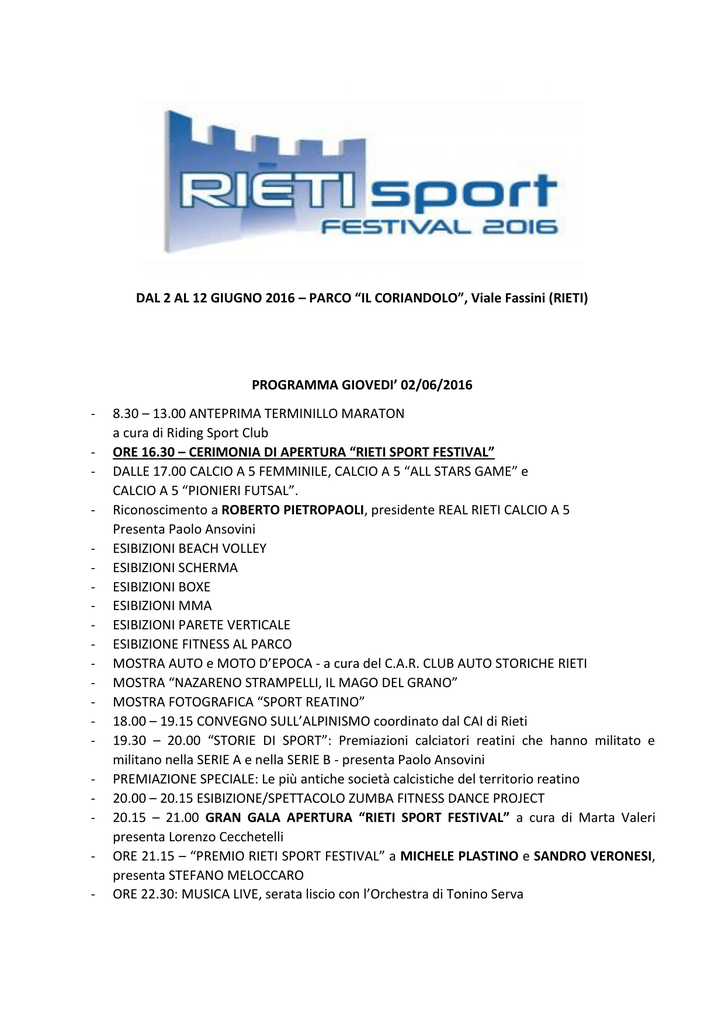 RIETI sport
FESTIVAL 2016

DAL 2 AL 12 GIUGNO 2016 – PARCO “IL CORIANDOLO”, Viale Fassini (RIETI)

PROGRAMMA GIOVEDI’ 02/06/2016

- 8.30 – 13.00 ANTEPRIMA TERMINILLO MARATON a cura di Riding Sport Club
- ORE 16.30 – CERIMONIA DI APERTURA “RIETI SPORT FESTIVAL”
- DALLE 17.00 CALCIO A 5 FEMMINILE, CALCIO A 5 “ALL STARS GAME” e CALCIO A 5 “PIONIERI FUTSAL”.
- Riconoscimento a ROBERTO PIETROPAOLI, presidente REAL RIETI CALCIO A 5 Presenta Paolo Ansovini
- ESIBIZIONI BEACH VOLLEY
- ESIBIZIONI SCHERMA
- ESIBIZIONI BOXE
- ESIBIZIONI MMA
- ESIBIZIONI PARETE VERTICALE
- ESIBIZIONE FITNESS AL PARCO
- MOSTRA AUTO e MOTO D’EPOCA - a cura del C.A.R. CLUB AUTO STORICHE RIETI
- MOSTRA “NAZARENO STRAMPELLI, IL MAGO DEL GRANO”
- MOSTRA FOTOGRAFICA “SPORT REATINO”
- 18.00 – 19.15 CONVEGNO SULL’ALPINISMO coordinato dal CAI di Rieti
- 19.30 – 20.00 “STORIE DI SPORT”: Premiazioni calciatori reatini che hanno militato e militano nella SERIE A e nella SERIE B - presenta Paolo Ansovini
- PREMIAZIONE SPECIALE: Le più antiche società calcistiche del territorio reatino
- 20.00 – 20.15 ESIBIZIONE/SPETTACOLO ZUMBA FITNESS DANCE PROJECT
- 20.15 – 21.00 GRAN GALA APERTURA “RIETI SPORT FESTIVAL” a cura di Marta Valeri presenta Lorenzo Cecchetelli
- ORE 21.15 – “PREMIO RIETI SPORT FESTIVAL” a MICHELE PLASTINO e SANDRO VERONESI, presenta STEFANO MELOCCARO
- ORE 22.30: MUSICA LIVE, serata liscio con l’Orchestra di Tonino Serva